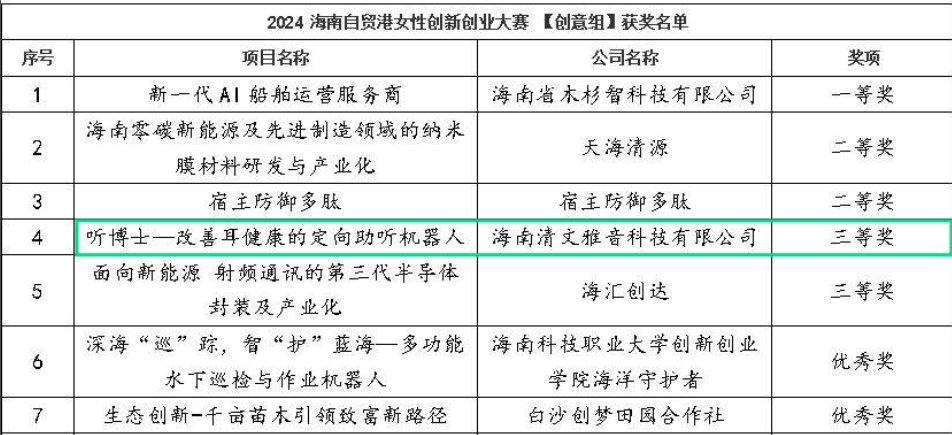 2024 海南自贸港女性创新创业大赛 【创意组】获奖名单

| 序号 | 项目名称 | 公司名称 | 奖项 |
|---|---|---|---|
| 1 | 新一代AI船舶运营服务商 | 海南省木杉智科技有限公司 | 一等奖 |
| 2 | 海南零碳新能源及先进制造领域的纳米膜材料研发与产业化 | 天海清源 | 二等奖 |
| 3 | 宿主防御多肽 | 宿主防御多肽 | 二等奖 |
| 4 | 听博士—改善耳健康的定向助听机器人 | 海南清文雅音科技有限公司 | 三等奖 |
| 5 | 面向新能源 射频通讯的第三代半导体封装及产业化 | 海汇创达 | 三等奖 |
| 6 | 深海“巡”踪，智“护”蓝海—多功能水下巡检与作业机器人 | 海南科技职业大学创新创业学院海洋守护者 | 优秀奖 |
| 7 | 生态创新-千亩苗木引领致富新路径 | 白沙创梦田园合作社 | 优秀奖 |